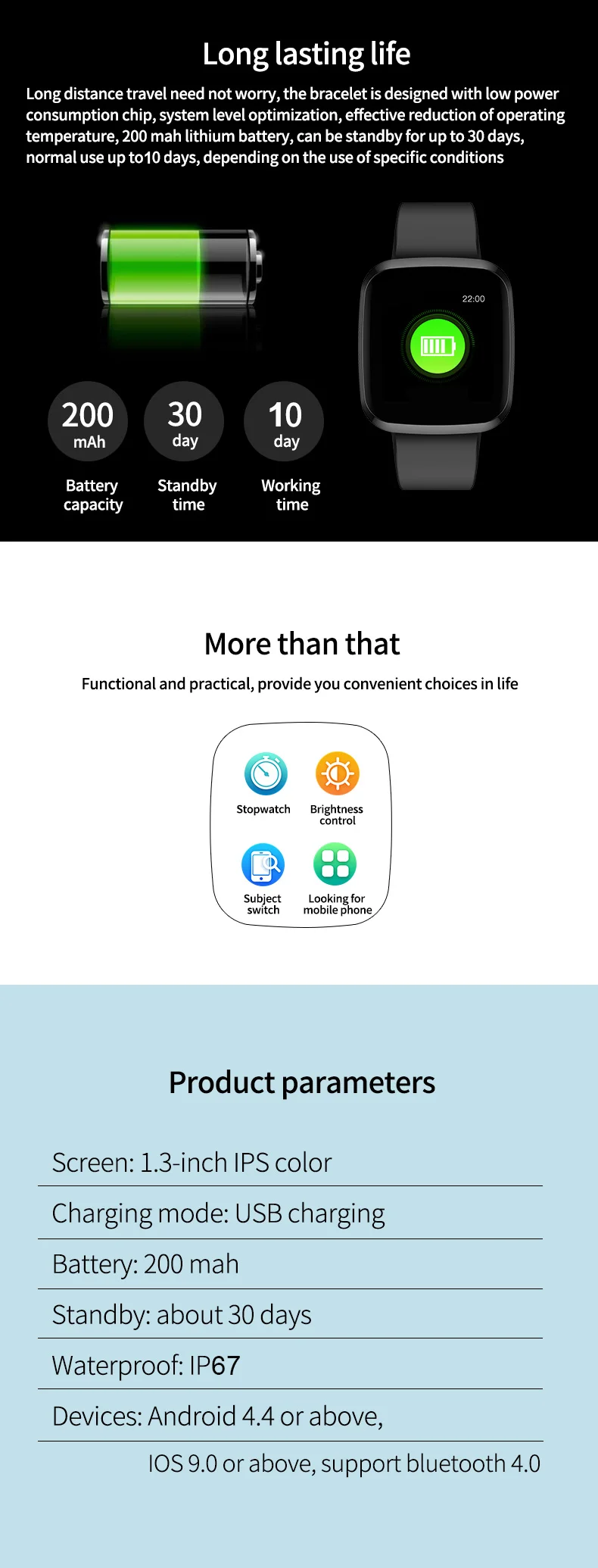 Long lasting life

Long distance travel need not worry, the bracelet is designed with low power consumption chip, system level optimization, effective reduction of operating temperature, 200 mah lithium battery, can be standby for up to 30 days, normal use up to10 days, depending on the use of specific conditions

22:00

200 mAh
Battery capacity

30 day
Standby time

10 day
Working time

More than that

Functional and practical, provide you convenient choices in life

Stopwatch

Brightness control

Subject switch

Looking for mobile phone

Product parameters

Screen: 1.3-inch IPS color

Charging mode: USB charging

Battery: 200 mah

Standby: about 30 days

Waterproof: IP67

Devices: Android 4.4 or above,

IOS 9.0 or above, support bluetooth 4.0